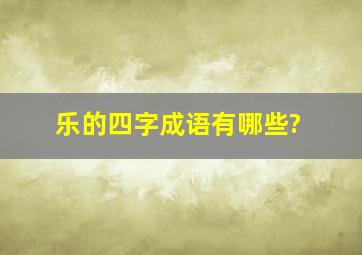 乐的四字成语有哪些?